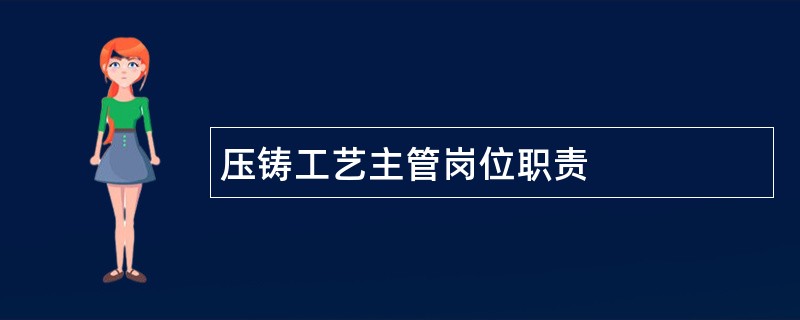 压铸工艺主管岗位职责